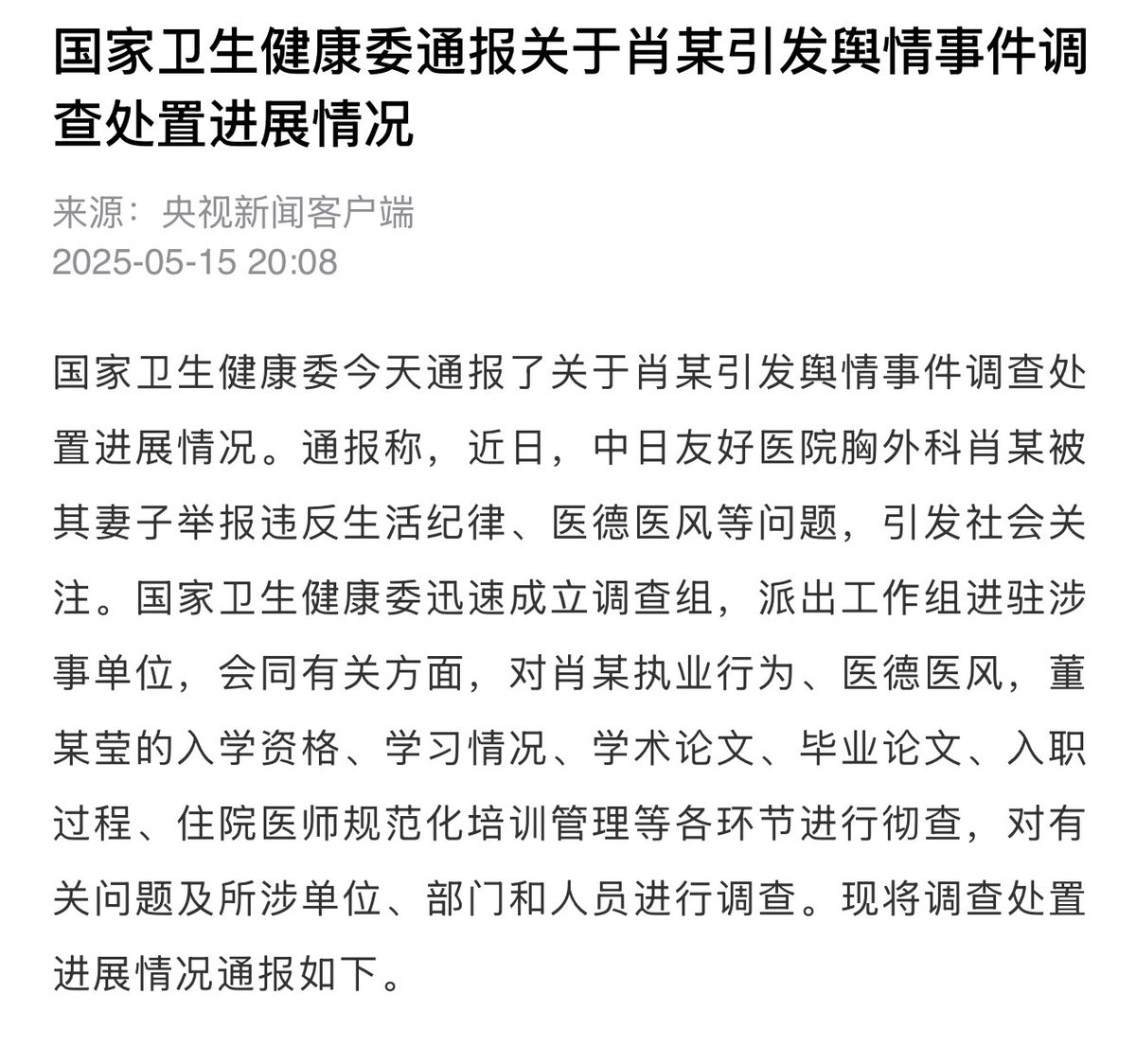 国家卫生健康委通报关于肖某引发舆情事件调查处置进展情况

来源：央视新闻客户端
2025-05-15 20:08

国家卫生健康委今天通报了关于肖某引发舆情事件调查处置进展情况。通报称，近日，中日友好医院胸外科肖某被其妻子举报违反生活纪律、医德医风等问题，引发社会关注。国家卫生健康委迅速成立调查组，派出工作组进驻涉事单位，会同有关方面，对肖某执业行为、医德医风，董某莹的入学资格、学习情况、学术论文、毕业论文、入职过程、住院医师规范化培训管理等各环节进行彻查，对有关问题及所涉单位、部门和人员进行调查。现将调查处置进展情况通报如下。